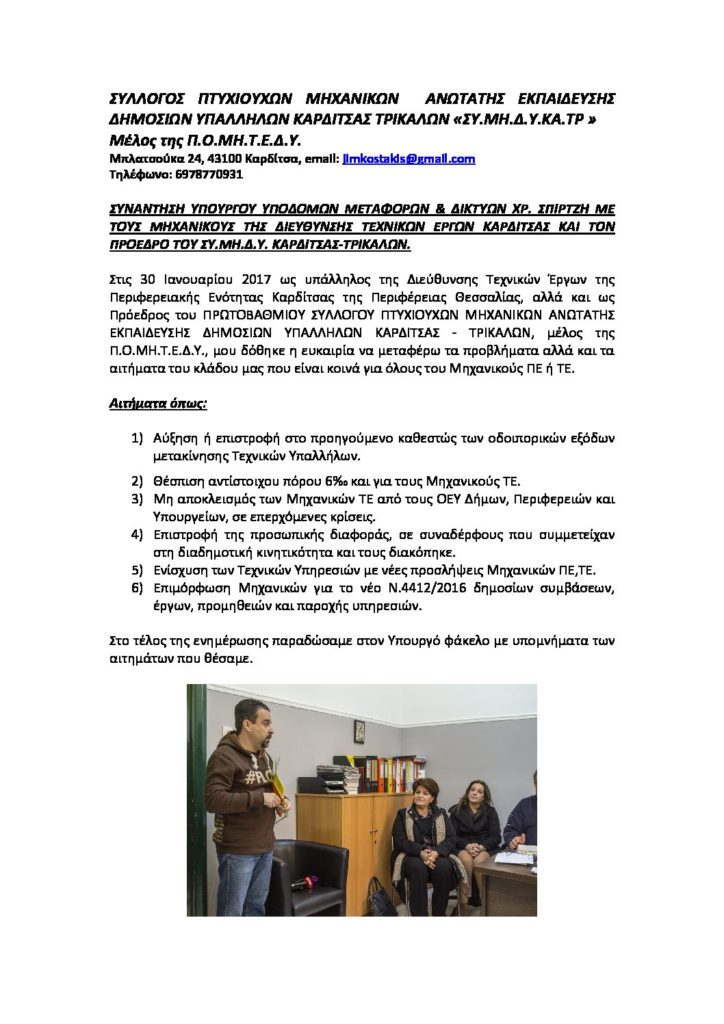 ΣΥΛΛΟΓΟΣ ΠΤΥΧΙΟΥΧΩΝ ΜΗΧΑΝΙΚΩΝ ΑΝΩΤΑΤΗΣ ΕΚΠΑΙΔΕΥΣΗΣ ΔΗΜΟΣΙΩΝ ΥΠΑΛΛΗΛΩΝ ΚΑΡΔΙΤΣΑΣ ΤΡΙΚΑΛΩΝ «ΣΥ.ΜΗ.Δ.Υ.ΚΑ.ΤΡ »
Μέλος της Π.Ο.ΜΗ.Τ.Ε.Δ.Υ.
Μπλατσούκα 24, 43100 Καρδίτσα, email: jimkostakis@gmail.com
Τηλέφωνο: 6978770931

ΣΥΝΑΝΤΗΣΗ ΥΠΟΥΡΓΟΥ ΥΠΟΔΟΜΩΝ ΜΕΤΑΦΟΡΩΝ & ΔΙΚΤΥΩΝ ΧΡ. ΣΠΙΡΤΖΗ ΜΕ ΤΟΥΣ ΜΗΧΑΝΙΚΟΥΣ ΤΗΣ ΔΙΕΥΘΥΝΣΗΣ ΤΕΧΝΙΚΩΝ ΕΡΓΩΝ ΚΑΡΔΙΤΣΑΣ ΚΑΙ ΤΟΝ ΠΡΟΕΔΡΟ ΤΟΥ ΣΥ.ΜΗ.Δ.Υ. ΚΑΡΔΙΤΣΑΣ-ΤΡΙΚΑΛΩΝ.

Στις 30 Ιανουαρίου 2017 ως υπάλληλος της Διεύθυνσης Τεχνικών Έργων της Περιφερειακής Ενότητας Καρδίτσας της Περιφέρειας Θεσσαλίας, αλλά και ως Πρόεδρος του ΠΡΩΤΟΒΑΘΜΙΟΥ ΣΥΛΛΟΓΟΥ ΠΤΥΧΙΟΥΧΩΝ ΜΗΧΑΝΙΚΩΝ ΑΝΩΤΑΤΗΣ ΕΚΠΑΙΔΕΥΣΗΣ ΔΗΜΟΣΙΩΝ ΥΠΑΛΛΗΛΩΝ ΚΑΡΔΙΤΣΑΣ - ΤΡΙΚΑΛΩΝ, μέλος της Π.Ο.ΜΗ.Τ.Ε.Δ.Υ., μου δόθηκε η ευκαιρία να μεταφέρω τα προβλήματα αλλά και τα αιτήματα του κλάδου μας που είναι κοινά για όλους του Μηχανικούς ΠΕ ή ΤΕ.

Αιτήματα όπως:

1) Αύξηση ή επιστροφή στο προηγούμενο καθεστώς των οδοιπορικών εξόδων μετακίνησης Τεχνικών Υπαλλήλων.
2) Θέσπιση αντίστοιχου πόρου 6‰ και για τους Μηχανικούς ΤΕ.
3) Μη αποκλεισμός των Μηχανικών ΤΕ από τους ΟΕΥ Δήμων, Περιφερειών και Υπουργείων, σε επερχόμενες κρίσεις.
4) Επιστροφή της προσωπικής διαφοράς, σε συναδέρφους που συμμετείχαν στη διαδημοτική κινητικότητα και τους διακόπηκε.
5) Ενίσχυση των Τεχνικών Υπηρεσιών με νέες προσλήψεις Μηχανικών ΠΕ,ΤΕ.
6) Επιμόρφωση Μηχανικών για το νέο Ν.4412/2016 δημοσίων συμβάσεων, έργων, προμηθειών και παροχής υπηρεσιών.

Στο τέλος της ενημέρωσης παραδώσαμε στον Υπουργό φάκελο με υπομνήματα των αιτημάτων που θέσαμε.